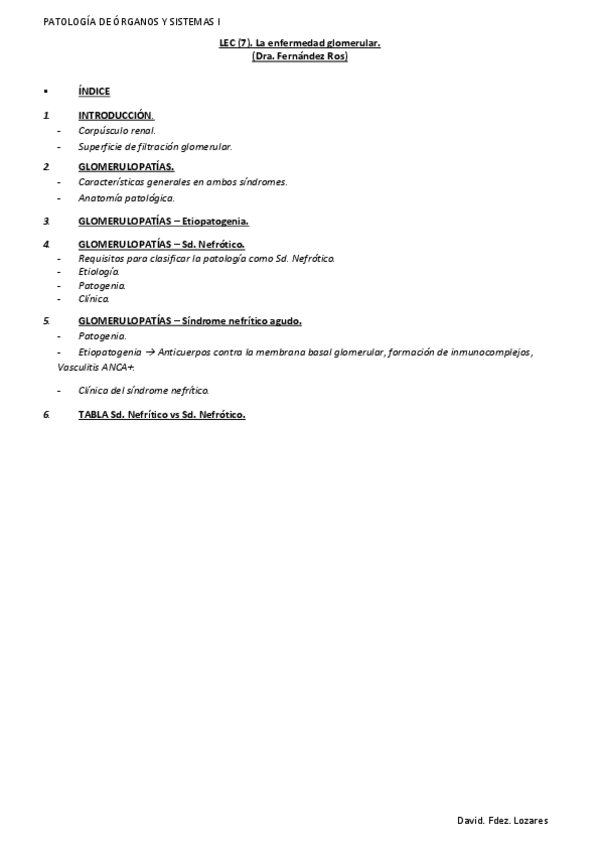 PATOLOGÍA DE ÓRGANOS Y SISTEMAS I

LEC (7). La enfermedad glomerular.
(Dra. Fernández Ros)

▪ ÍNDICE

1. INTRODUCCIÓN.
- Corpúsculo renal.
- Superficie de filtración glomerular.

2. GLOMERULOPATÍAS.
- Características generales en ambos síndromes.
- Anatomía patológica.

3. GLOMERULOPATÍAS – Etiopatogenia.

4. GLOMERULOPATÍAS – Sd. Nefrótico.
- Requisitos para clasificar la patología como Sd. Nefrótico.
- Etiología.
- Patogenia.
- Clínica.

5. GLOMERULOPATÍAS – Síndrome nefrítico agudo.
- Patogenia.
- Etiopatogenia → Anticuerpos contra la membrana basal glomerular, formación de inmunocomplejos, Vasculitis ANCA+.
- Clínica del síndrome nefrítico.

6. TABLA Sd. Nefrítico vs Sd. Nefrótico.

David. Fdez. Lozares